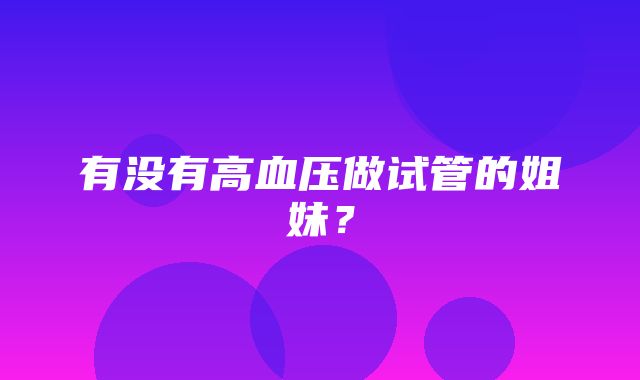 有没有高血压做试管的姐妹？